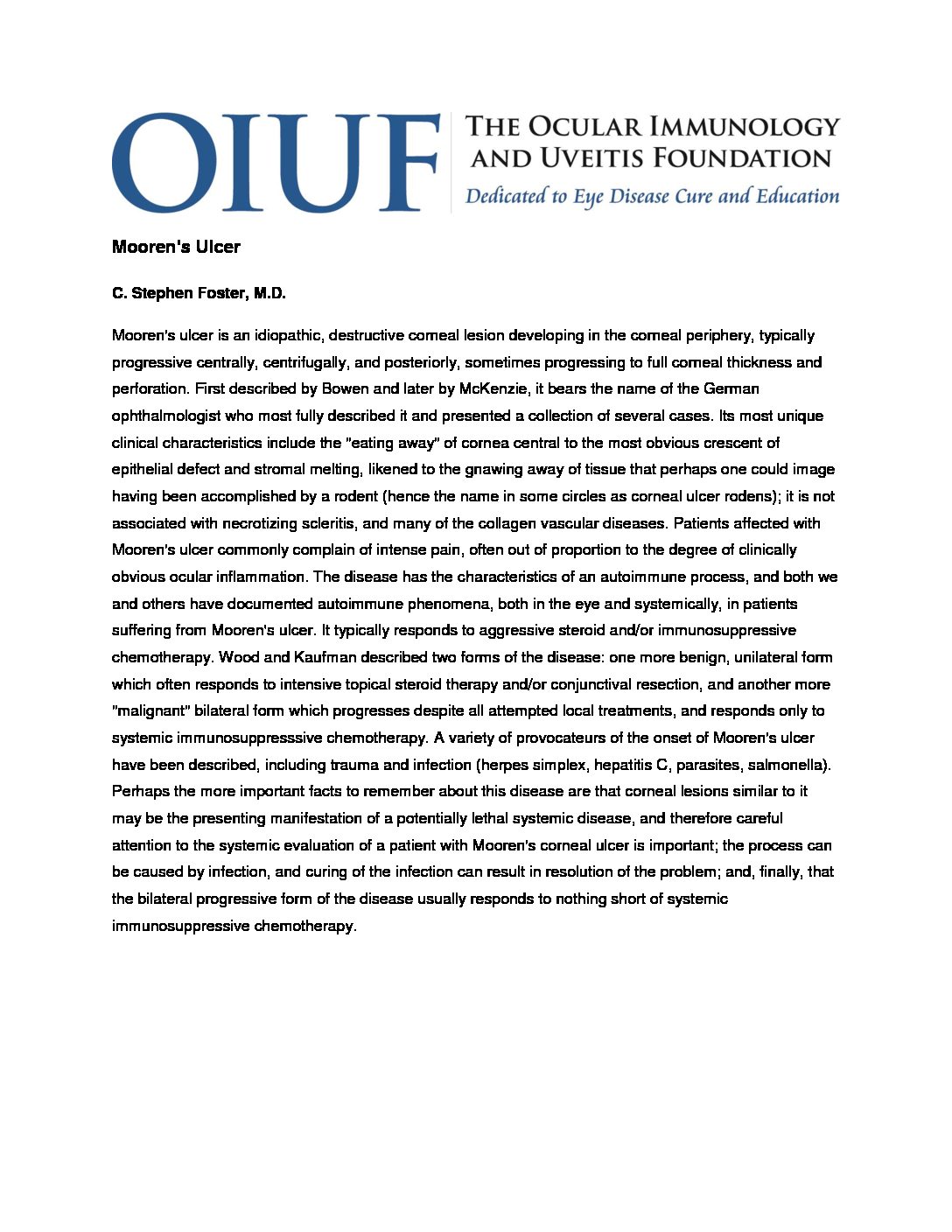 OIUF THE OCULAR IMMUNOLOGY AND UVEITIS FOUNDATION
Dedicated to Eye Disease Cure and Education

Mooren's Ulcer

C. Stephen Foster, M.D.

Mooren's ulcer is an idiopathic, destructive corneal lesion developing in the corneal periphery, typically progressive centrally, centrifugally, and posteriorly, sometimes progressing to full corneal thickness and perforation. First described by Bowen and later by McKenzie, it bears the name of the German ophthalmologist who most fully described it and presented a collection of several cases. Its most unique clinical characteristics include the "eating away" of cornea central to the most obvious crescent of epithelial defect and stromal melting, likened to the gnawing away of tissue that perhaps one could image having been accomplished by a rodent (hence the name in some circles as corneal ulcer rodens); it is not associated with necrotizing scleritis, and many of the collagen vascular diseases. Patients affected with Mooren's ulcer commonly complain of intense pain, often out of proportion to the degree of clinically obvious ocular inflammation. The disease has the characteristics of an autoimmune process, and both we and others have documented autoimmune phenomena, both in the eye and systemically, in patients suffering from Mooren's ulcer. It typically responds to aggressive steroid and/or immunosuppressive chemotherapy. Wood and Kaufman described two forms of the disease: one more benign, unilateral form which often responds to intensive topical steroid therapy and/or conjunctival resection, and another more "malignant" bilateral form which progresses despite all attempted local treatments, and responds only to systemic immunosuppresssive chemotherapy. A variety of provocateurs of the onset of Mooren's ulcer have been described, including trauma and infection (herpes simplex, hepatitis C, parasites, salmonella). Perhaps the more important facts to remember about this disease are that corneal lesions similar to it may be the presenting manifestation of a potentially lethal systemic disease, and therefore careful attention to the systemic evaluation of a patient with Mooren's corneal ulcer is important; the process can be caused by infection, and curing of the infection can result in resolution of the problem; and, finally, that the bilateral progressive form of the disease usually responds to nothing short of systemic immunosuppressive chemotherapy.